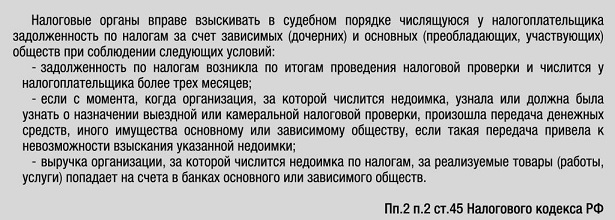 Налоговые органы вправе взыскивать в судебном порядке числящуюся у налогоплательщика задолженность по налогам за счет зависимых (дочерних) и основных (преобладающих, участвующих) обществ при соблюдении следующих условий:

- задолженность по налогам возникла по итогам проведения налоговой проверки и числится у налогоплательщика более трех месяцев;

- если с момента, когда организация, за которой числится недоимка, узнала или должна была узнать о назначении выездной или камеральной налоговой проверки, произошла передача денежных средств, иного имущества основному или зависимому обществу, если такая передача привела к невозможности взыскания указанной недоимки;

- выручка организации, за которой числится недоимка по налогам, за реализуемые товары (работы, услуги) попадает на счета в банках основного или зависимого обществ.

Пп.2 п.2 ст.45 Налогового кодекса РФ